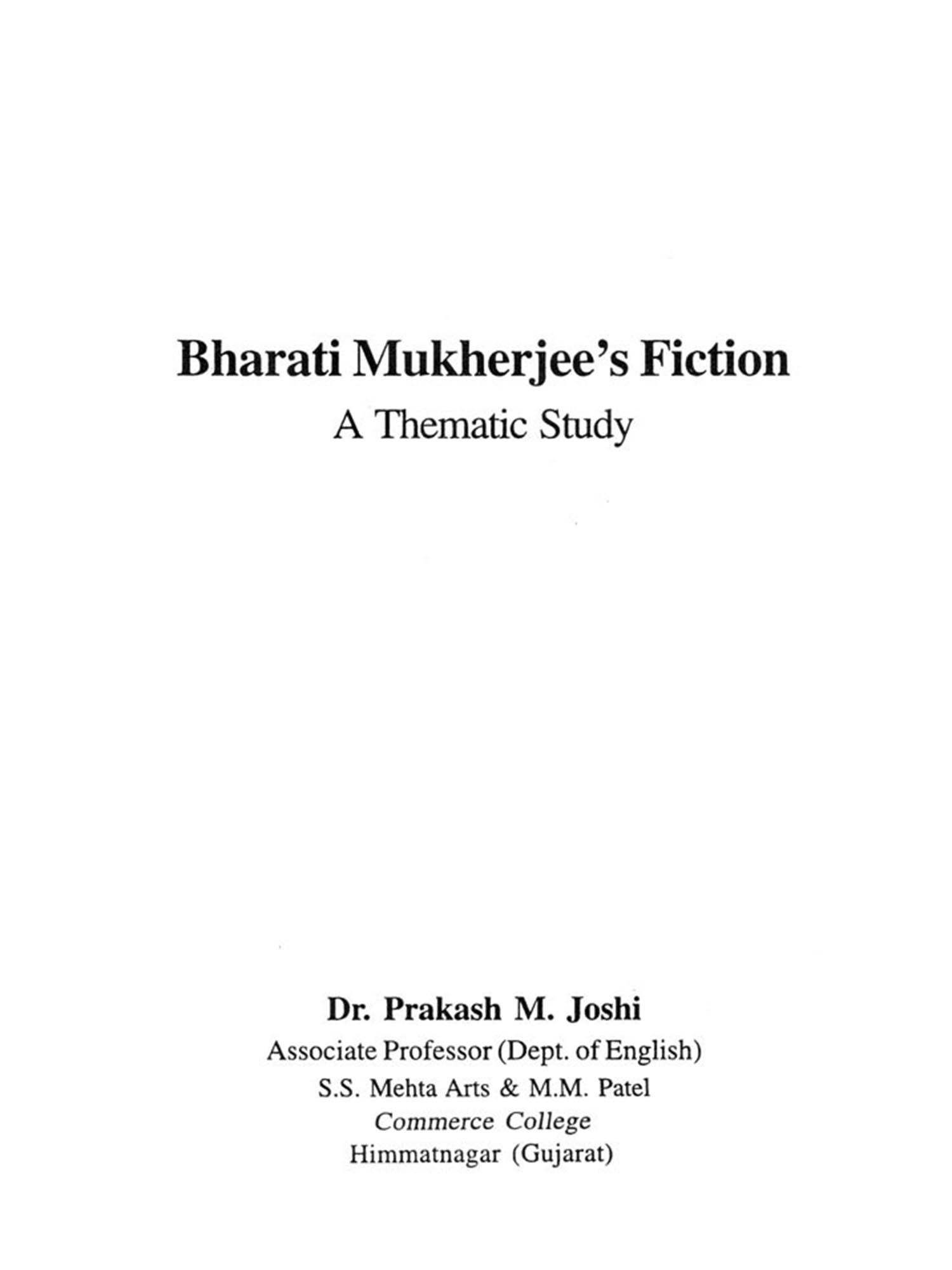 Bharati Mukherjee's Fiction
A Thematic Study

Dr. Prakash M. Joshi
Associate Professor (Dept. of English)
S.S. Mehta Arts & M.M. Patel
Commerce College
Himmatnagar (Gujarat)